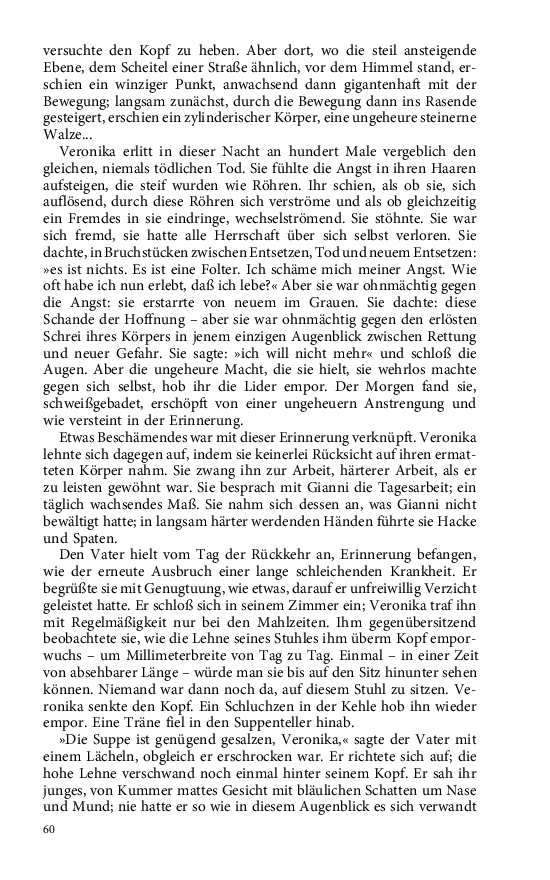 versuchte den Kopf zu heben. Aber dort, wo die steil ansteigende Ebene, dem Scheitel einer Straße ähnlich, vor dem Himmel stand, erschien ein winziger Punkt, anwachsend dann gigantenhaft mit der Bewegung; langsam zunächst, durch die Bewegung dann ins Rasende gesteigert, erschien ein zylinderischer Körper, eine ungeheure steinerne Walze...

Veronika erlitt in dieser Nacht an hundert Male vergeblich den gleichen, niemals tödlichen Tod. Sie fühlte die Angst in ihren Haaren aufsteigen, die steif wurden wie Röhren. Ihr schien, als ob sie, sich auflösend, durch diese Röhren sich verströme und als ob gleichzeitig ein Fremdes in sie eindringe, wechselströmend. Sie stöhnte. Sie war sich fremd, sie hatte alle Herrschaft über sich selbst verloren. Sie dachte, in Bruchstücken zwischen Entsetzen, Tod und neuem Entsetzen: »es ist nichts. Es ist eine Folter. Ich schäme mich meiner Angst. Wie oft habe ich nun erlebt, daß ich lebe?« Aber sie war ohnmächtig gegen die Angst: sie erstarrte von neuem im Grauen. Sie dachte: diese Schande der Hoffnung – aber sie war ohnmächtig gegen den erlösten Schrei ihres Körpers in jenem einzigen Augenblick zwischen Rettung und neuer Gefahr. Sie sagte: »ich will nicht mehr« und schloß die Augen. Aber die ungeheure Macht, die sie hielt, sie wehrlos machte gegen sich selbst, hob ihr die Lider empor. Der Morgen fand sie, schweißgebadet, erschöpft von einer ungeheuern Anstrengung und wie versteint in der Erinnerung.

Etwas Beschämendes war mit dieser Erinnerung verknüpft. Veronika lehnte sich dagegen auf, indem sie keinerlei Rücksicht auf ihren ermatteten Körper nahm. Sie zwang ihn zur Arbeit, härterer Arbeit, als er zu leisten gewöhnt war. Sie besprach mit Gianni die Tagesarbeit; ein täglich wachsendes Maß. Sie nahm sich dessen an, was Gianni nicht bewältigt hatte; in langsam härter werdenden Händen führte sie Hacke und Spaten.

Den Vater hielt vom Tag der Rückkehr an, Erinnerung befangen, wie der erneute Ausbruch einer lange schleichenden Krankheit. Er begrüßte sie mit Genugtuung, wie etwas, darauf er unfreiwillig Verzicht geleistet hatte. Er schloß sich in seinem Zimmer ein; Veronika traf ihn mit Regelmäßigkeit nur bei den Mahlzeiten. Ihm gegenübersitzend beobachtete sie, wie die Lehne seines Stuhles ihm überm Kopf emporwuchs – um Millimeterbreite von Tag zu Tag. Einmal – in einer Zeit von absehbarer Länge – würde man sie bis auf den Sitz hinunter sehen können. Niemand war dann noch da, auf diesem Stuhl zu sitzen. Veronika senkte den Kopf. Ein Schluchzen in der Kehle hob ihn wieder empor. Eine Träne fiel in den Suppenteller hinab.

»Die Suppe ist genügend gesalzen, Veronika,« sagte der Vater mit einem Lächeln, obgleich er erschrocken war. Er richtete sich auf; die hohe Lehne verschwand noch einmal hinter seinem Kopf. Er sah ihr junges, von Kummer mattes Gesicht mit bläulichen Schatten um Nase und Mund; nie hatte er so wie in diesem Augenblick es sich verwandt

60